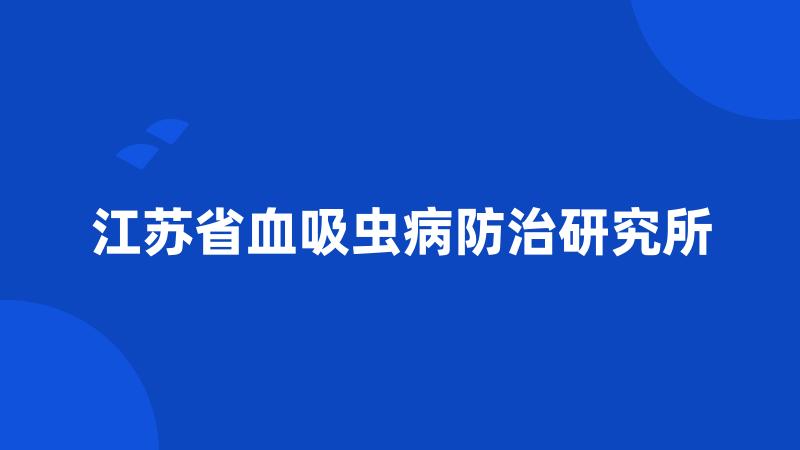 江苏省血吸虫病防治研究所